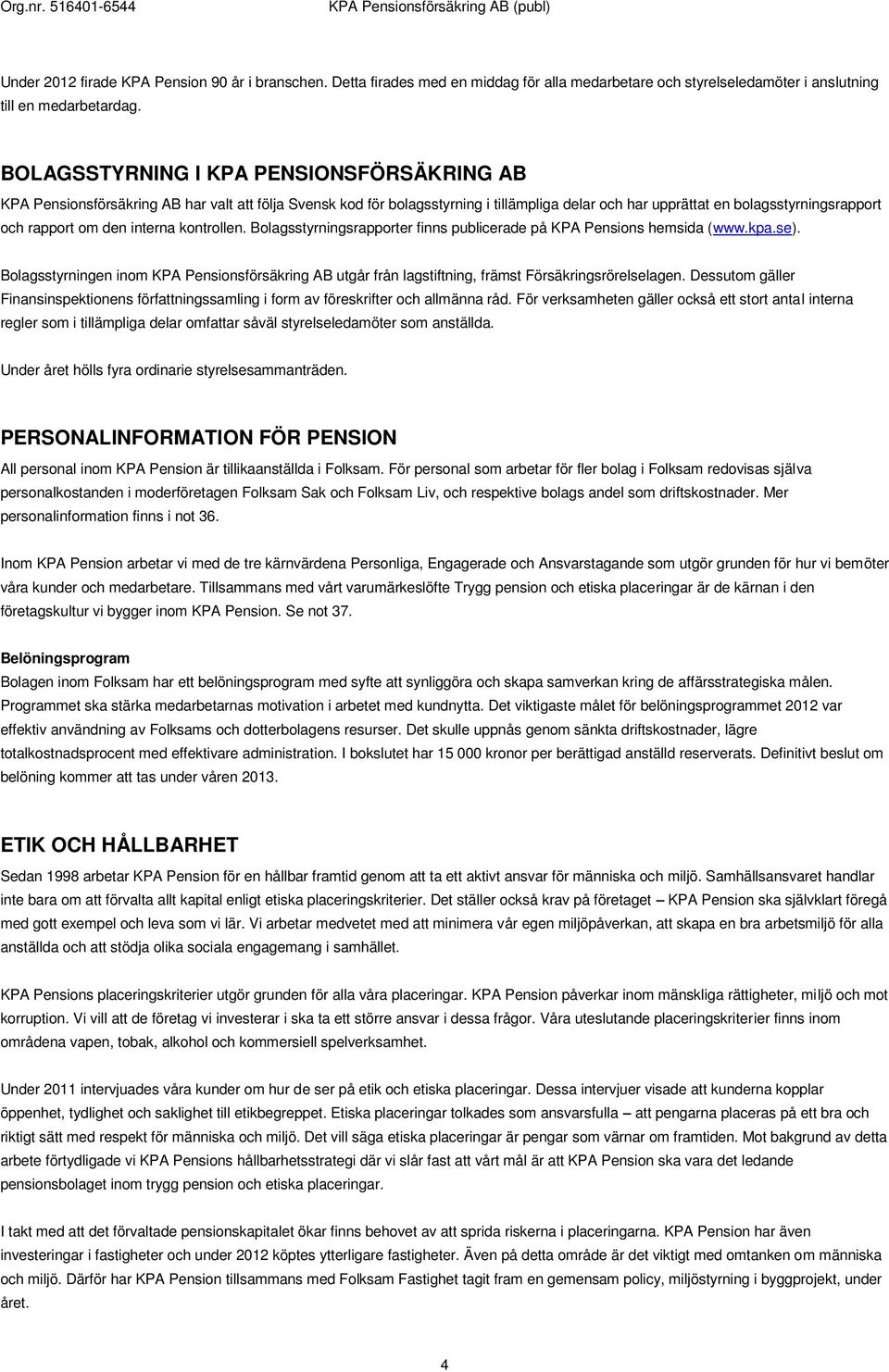 Org.nr. 516401-6544 KPA Pensionsförsäkring AB (publ)

Under 2012 firade KPA Pension 90 år i branschen. Detta firades med en middag för alla medarbetare och styrelseledamöter i anslutning till en medarbetardag.

BOLAGSSTYRNING I KPA PENSIONSFÖRSÄKRING AB

KPA Pensionsförsäkring AB har valt att följa Svensk kod för bolagsstyrning i tillämpliga delar och har upprättat en bolagsstyrningsrapport och rapport om den interna kontrollen. Bolagsstyrningsrapporter finns publicerade på KPA Pensions hemsida (www.kpa.se).

Bolagsstyrningen inom KPA Pensionsförsäkring AB utgår från lagstiftning, främst Försäkringsrörelselagen. Dessutom gäller Finansinspektionens författningssamling i form av föreskrifter och allmänna råd. För verksamheten gäller också ett stort antal interna regler som i tillämpliga delar omfattar såväl styrelseledamöter som anställda.

Under året hölls fyra ordinarie styrelsesammanträden.

PERSONALINFORMATION FÖR PENSION

All personal inom KPA Pension är tillikaanställda i Folksam. För personal som arbetar för fler bolag i Folksam redovisas själva personalkostanden i moderföretagen Folksam Sak och Folksam Liv, och respektive bolags andel som driftskostnader. Mer personalinformation finns i not 36.

Inom KPA Pension arbetar vi med de tre kärnvärdena Personliga, Engagerade och Ansvarstagande som utgör grunden för hur vi bemöter våra kunder och medarbetare. Tillsammans med vårt varumärkeslöfte Trygg pension och etiska placeringar är de kärnan i den företagskultur vi bygger inom KPA Pension. Se not 37.

Belöningsprogram
Bolagen inom Folksam har ett belöningsprogram med syfte att synliggöra och skapa samverkan kring de affärsstrategiska målen. Programmet ska stärka medarbetarnas motivation i arbetet med kundnytta. Det viktigaste målet för belöningsprogrammet 2012 var effektiv användning av Folksams och dotterbolagens resurser. Det skulle uppnås genom sänkta driftskostnader, lägre totalkostnadsprocent med effektivare administration. I bokslutet har 15 000 kronor per berättigad anställd reserverats. Definitivt beslut om belöning kommer att tas under våren 2013.

ETIK OCH HÅLLBARHET

Sedan 1998 arbetar KPA Pension för en hållbar framtid genom att ta ett aktivt ansvar för människa och miljö. Samhällsansvaret handlar inte bara om att förvalta allt kapital enligt etiska placeringskriterier. Det ställer också krav på företaget – KPA Pension ska självklart föregå med gott exempel och leva som vi lär. Vi arbetar medvetet med att minimera vår egen miljöpåverkan, att skapa en bra arbetsmiljö för alla anställda och att stödja olika sociala engagemang i samhället.

KPA Pensions placeringskriterier utgör grunden för alla våra placeringar. KPA Pension påverkar inom mänskliga rättigheter, miljö och mot korruption. Vi vill att de företag vi investerar i ska ta ett större ansvar i dessa frågor. Våra uteslutande placeringskriterier finns inom områdena vapen, tobak, alkohol och kommersiell spelverksamhet.

Under 2011 intervjuades våra kunder om hur de ser på etik och etiska placeringar. Dessa intervjuer visade att kunderna kopplar öppenhet, tydlighet och saklighet till etikbegreppet. Etiska placeringar tolkades som ansvarsfulla – att pengarna placeras på ett bra och riktigt sätt med respekt för människa och miljö. Det vill säga etiska placeringar är pengar som värnar om framtiden. Mot bakgrund av detta arbete förtydligade vi KPA Pensions hållbarhetsstrategi där vi slår fast att vårt mål är att KPA Pension ska vara det ledande pensionsbolaget inom trygg pension och etiska placeringar.

I takt med att det förvaltade pensionskapitalet ökar finns behovet av att sprida riskerna i placeringarna. KPA Pension har även investeringar i fastigheter och under 2012 köptes ytterligare fastigheter. Även på detta område är det viktigt med omtanke om människa och miljö. Därför har KPA Pension tillsammans med Folksam Fastighet tagit fram en gemensam policy, miljöstyrning i byggprojekt, under året.

4